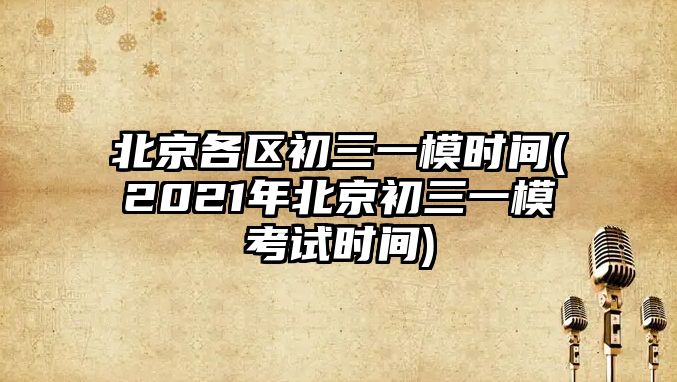 北京各区初三一模时间(2021年北京初三一模考试时间)